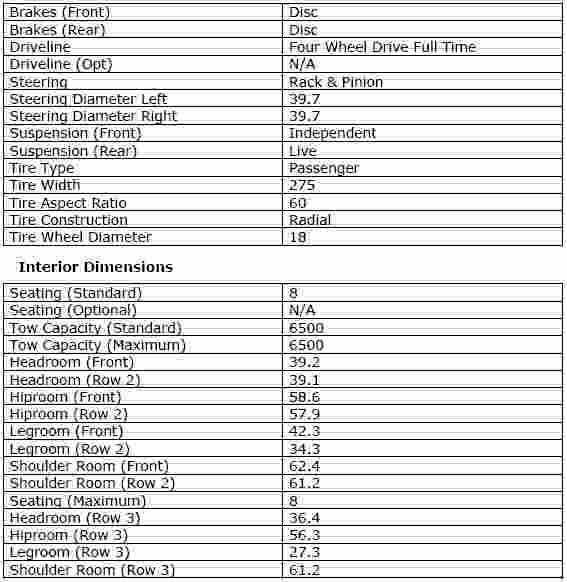 | Brakes (Front) | Disc |
|---|---|
| Brakes (Rear) | Disc |
| Driveline | Four Wheel Drive Full Time |
| Driveline (Opt) | N/A |
| Steering | Rack & Pinion |
| Steering Diameter Left | 39.7 |
| Steering Diameter Right | 39.7 |
| Suspension (Front) | Independent |
| Suspension (Rear) | Live |
| Tire Type | Passenger |
| Tire Width | 275 |
| Tire Aspect Ratio | 60 |
| Tire Construction | Radial |
| Tire Wheel Diameter | 18 |

**Interior Dimensions**

| Seating (Standard) | 8 |
|---|---|
| Seating (Optional) | N/A |
| Tow Capacity (Standard) | 6500 |
| Tow Capacity (Maximum) | 6500 |
| Headroom (Front) | 39.2 |
| Headroom (Row 2) | 39.1 |
| Hiproom (Front) | 58.6 |
| Hiproom (Row 2) | 57.9 |
| Legroom (Front) | 42.3 |
| Legroom (Row 2) | 34.3 |
| Shoulder Room (Front) | 62.4 |
| Shoulder Room (Row 2) | 61.2 |
| Seating (Maximum) | 8 |
| Headroom (Row 3) | 36.4 |
| Hiproom (Row 3) | 56.3 |
| Legroom (Row 3) | 27.3 |
| Shoulder Room (Row 3) | 61.2 |